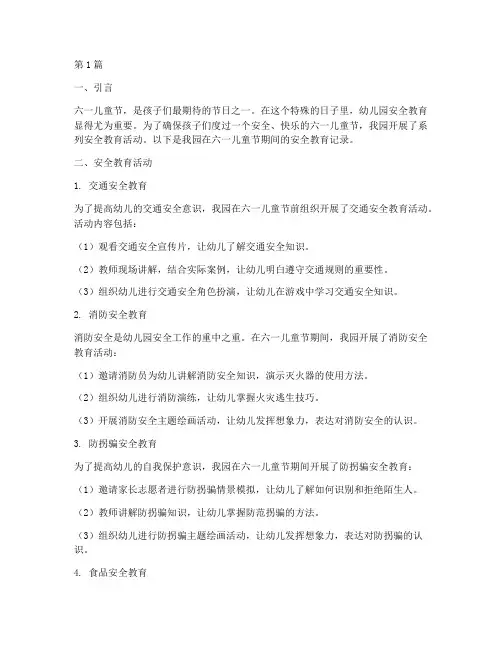 第1篇

一、引言

六一儿童节，是孩子们最期待的节日之一。在这个特殊的日子里，幼儿园安全教育显得尤为重要。为了确保孩子们度过一个安全、快乐的六一儿童节，我园开展了系列安全教育活动。以下是我园在六一儿童节期间的安全教育记录。

二、安全教育活动

1. 交通安全教育

为了提高幼儿的交通安全意识，我园在六一儿童节前组织开展了交通安全教育活动。活动内容包括：

（1）观看交通安全宣传片，让幼儿了解交通安全知识。

（2）教师现场讲解，结合实际案例，让幼儿明白遵守交通规则的重要性。

（3）组织幼儿进行交通安全角色扮演，让幼儿在游戏中学习交通安全知识。

2. 消防安全教育

消防安全是幼儿园安全工作的重中之重。在六一儿童节期间，我园开展了消防安全教育活动：

（1）邀请消防员为幼儿讲解消防安全知识，演示灭火器的使用方法。

（2）组织幼儿进行消防演练，让幼儿掌握火灾逃生技巧。

（3）开展消防安全主题绘画活动，让幼儿发挥想象力，表达对消防安全的认识。

3. 防拐骗安全教育

为了提高幼儿的自我保护意识，我园在六一儿童节期间开展了防拐骗安全教育：

（1）邀请家长志愿者进行防拐骗情景模拟，让幼儿了解如何识别和拒绝陌生人。

（2）教师讲解防拐骗知识，让幼儿掌握防范拐骗的方法。

（3）组织幼儿进行防拐骗主题绘画活动，让幼儿发挥想象力，表达对防拐骗的认识。

4. 食品安全教育